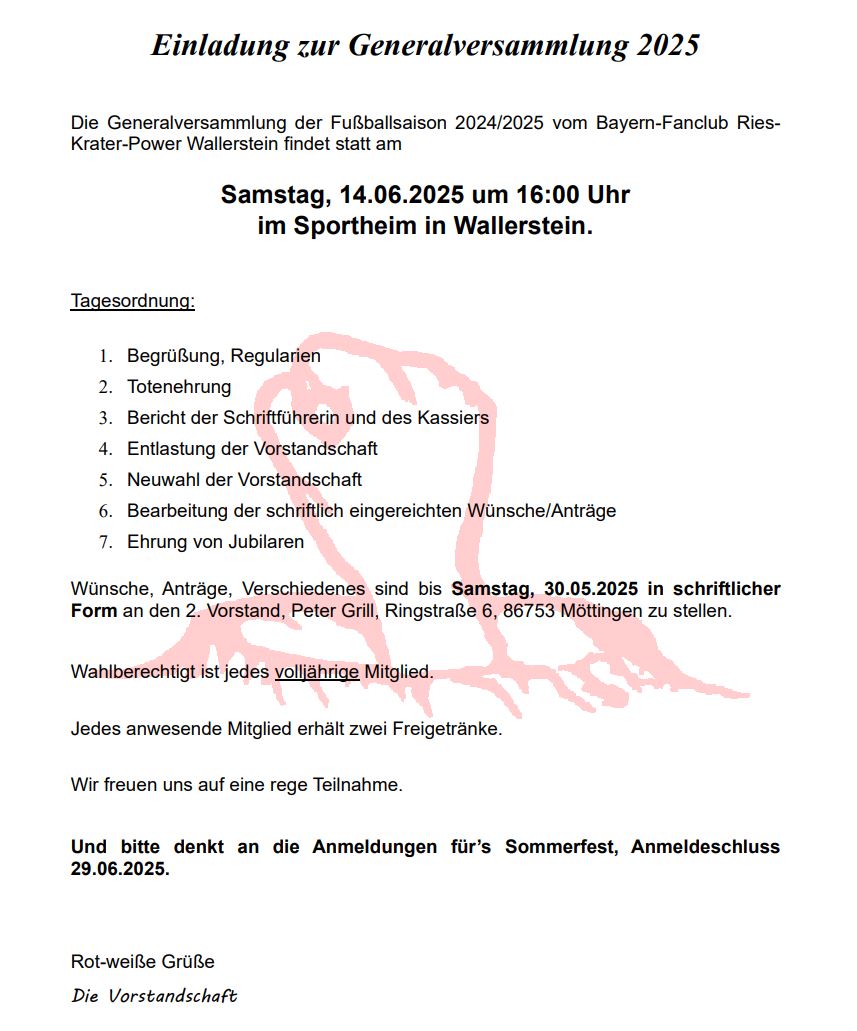 Einladung zur Generalversammlung 2025

Die Generalversammlung der Fußballsaison 2024/2025 vom Bayern-Fanclub Ries-Krater-Power Wallerstein findet statt am

Samstag, 14.06.2025 um 16:00 Uhr
im Sportheim in Wallerstein.

Tagesordnung:

1. Begrüßung, Regularien
2. Totenehrung
3. Bericht der Schriftführerin und des Kassiers
4. Entlastung der Vorstandschaft
5. Neuwahl der Vorstandschaft
6. Bearbeitung der schriftlich eingereichten Wünsche/Anträge
7. Ehrung von Jubilaren

Wünsche, Anträge, Verschiedenes sind bis Samstag, 30.05.2025 in schriftlicher Form an den 2. Vorstand, Peter Grill, Ringstraße 6, 86753 Möttingen zu stellen.

Wahlberechtigt ist jedes volljährige Mitglied.

Jedes anwesende Mitglied erhält zwei Freigetränke.

Wir freuen uns auf eine rege Teilnahme.

Und bitte denkt an die Anmeldungen für's Sommerfest, Anmeldeschluss 29.06.2025.

Rot-weiße Grüße

Die Vorstandschaft